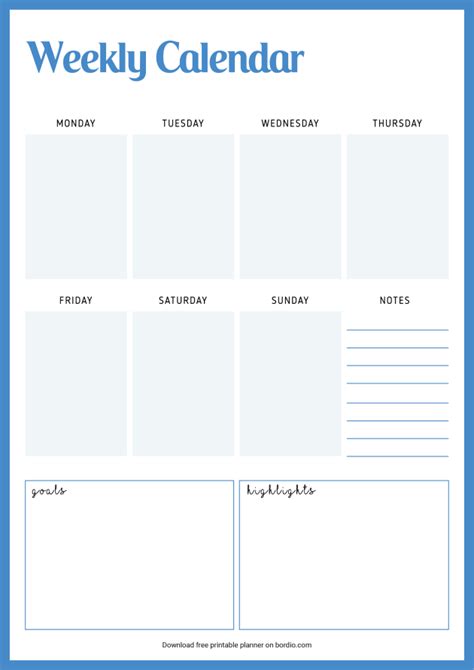 Weekly Calendar

MONDAY

TUESDAY

WEDNESDAY

THURSDAY

FRIDAY

SATURDAY

SUNDAY

NOTES

goals

highlights

Download free printable planner on bordio.com